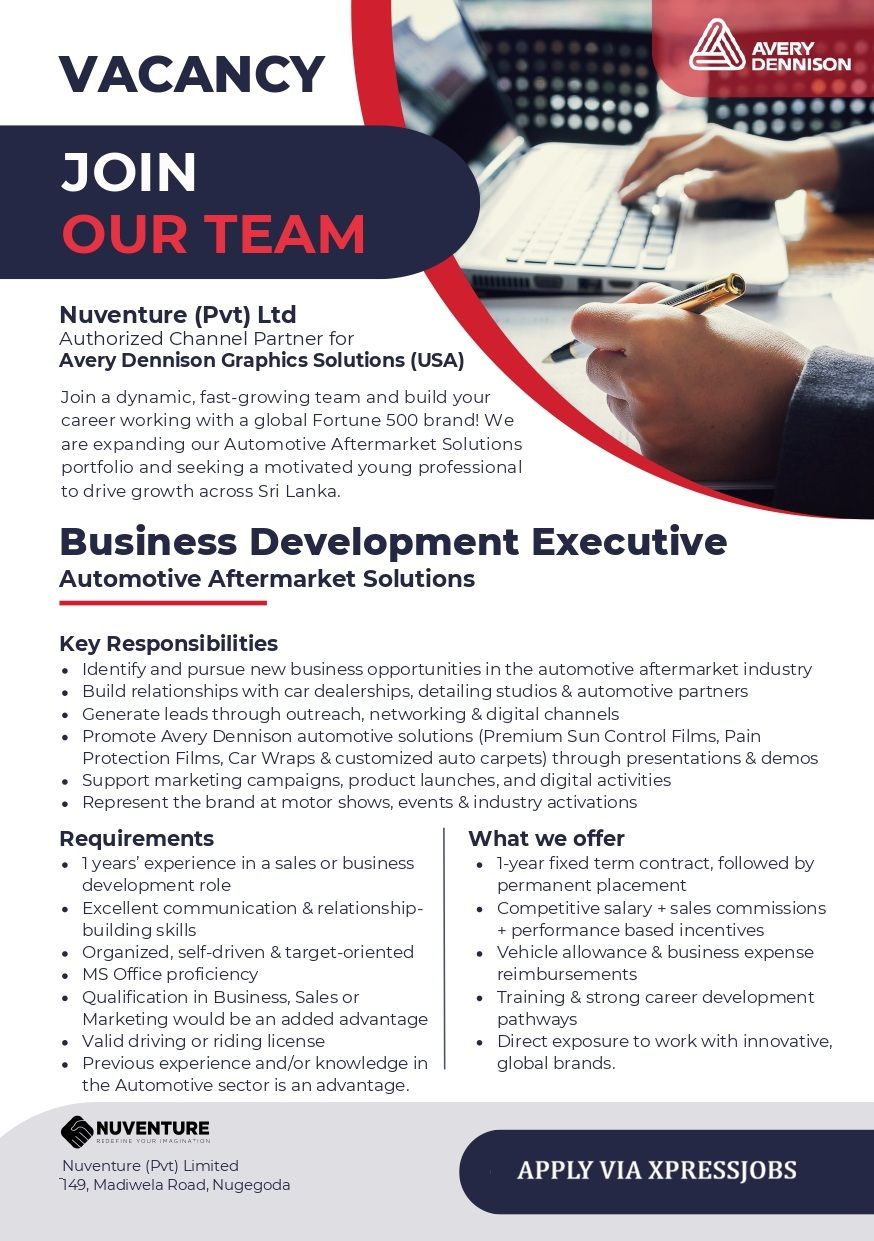 VACANCY

AVERY DENNISON

JOIN
OUR TEAM

Nuventure (Pvt) Ltd
Authorized Channel Partner for
Avery Dennison Graphics Solutions (USA)

Join a dynamic, fast-growing team and build your career working with a global Fortune 500 brand! We are expanding our Automotive Aftermarket Solutions portfolio and seeking a motivated young professional to drive growth across Sri Lanka.

Business Development Executive
Automotive Aftermarket Solutions

Key Responsibilities
• Identify and pursue new business opportunities in the automotive aftermarket industry
• Build relationships with car dealerships, detailing studios & automotive partners
• Generate leads through outreach, networking & digital channels
• Promote Avery Dennison automotive solutions (Premium Sun Control Films, Pain Protection Films, Car Wraps & customized auto carpets) through presentations & demos
• Support marketing campaigns, product launches, and digital activities
• Represent the brand at motor shows, events & industry activations

Requirements
• 1 years' experience in a sales or business development role
• Excellent communication & relationship-building skills
• Organized, self-driven & target-oriented
• MS Office proficiency
• Qualification in Business, Sales or Marketing would be an added advantage
• Valid driving or riding license
• Previous experience and/or knowledge in the Automotive sector is an advantage.

What we offer
• 1-year fixed term contract, followed by permanent placement
• Competitive salary + sales commissions + performance based incentives
• Vehicle allowance & business expense reimbursements
• Training & strong career development pathways
• Direct exposure to work with innovative, global brands.

NUVENTURE
REDEFINE YOUR IMAGINATION
Nuventure (Pvt) Limited
149, Madiwela Road, Nugegoda

APPLY VIA XPRESSJOBS